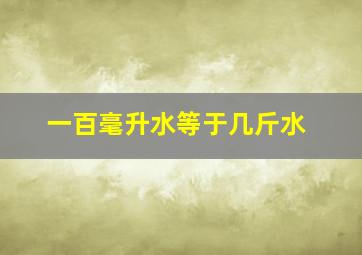 一百毫升水等于几斤水